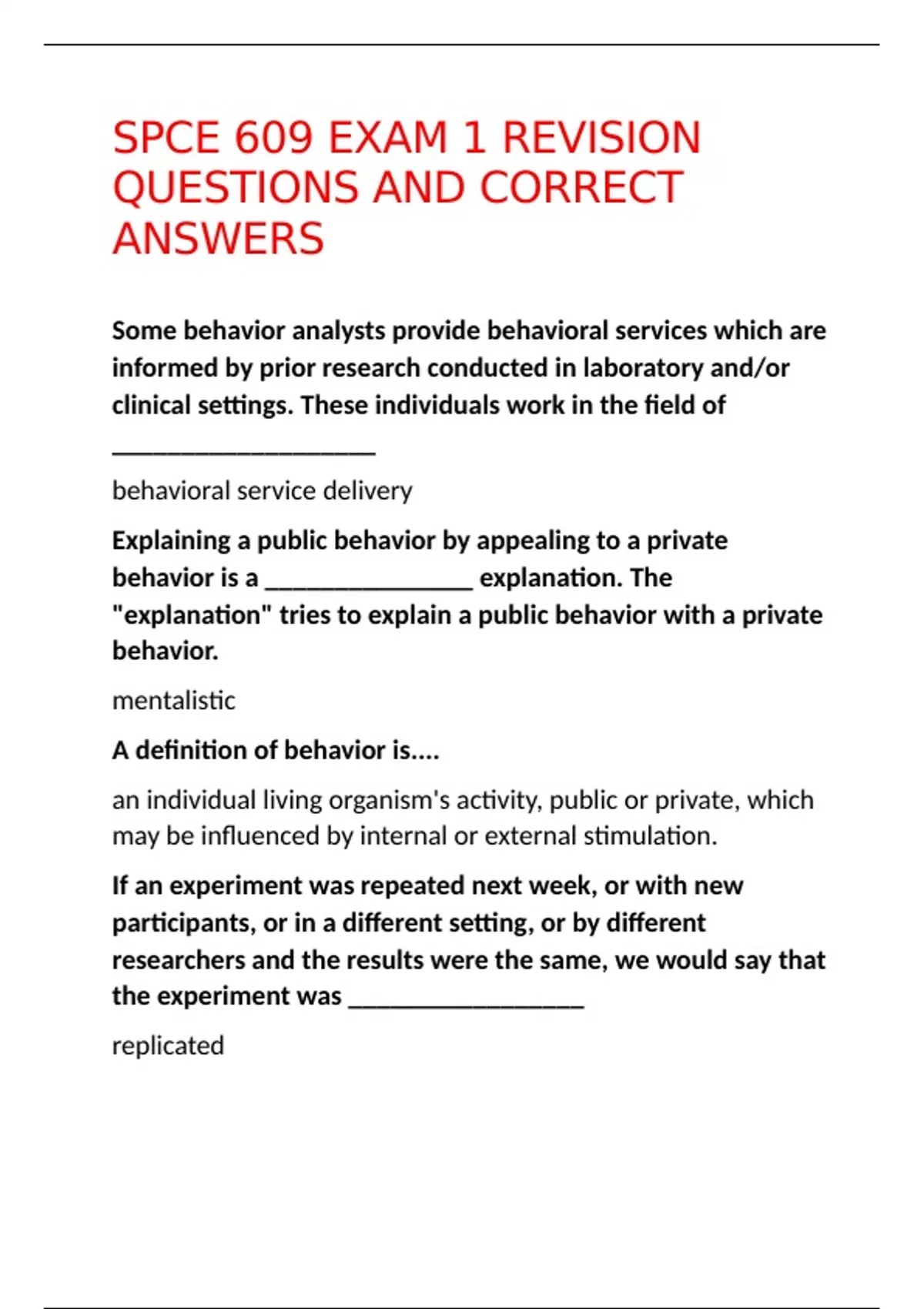 SPCE 609 EXAM 1 REVISION QUESTIONS AND CORRECT ANSWERS

Some behavior analysts provide behavioral services which are informed by prior research conducted in laboratory and/or clinical settings. These individuals work in the field of ____

behavioral service delivery

Explaining a public behavior by appealing to a private behavior is a ____ explanation. The "explanation" tries to explain a public behavior with a private behavior.

mentalistic

A definition of behavior is....

an individual living organism's activity, public or private, which may be influenced by internal or external stimulation.

If an experiment was repeated next week, or with new participants, or in a different setting, or by different researchers and the results were the same, we would say that the experiment was ____

replicated